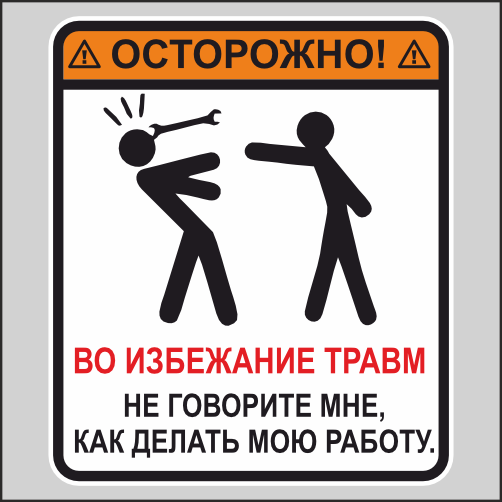 ОСТОРОЖНО!

ВО ИЗБЕЖАНИЕ ТРАВМ

НЕ ГОВОРИТЕ МНЕ, КАК ДЕЛАТЬ МОЮ РАБОТУ.